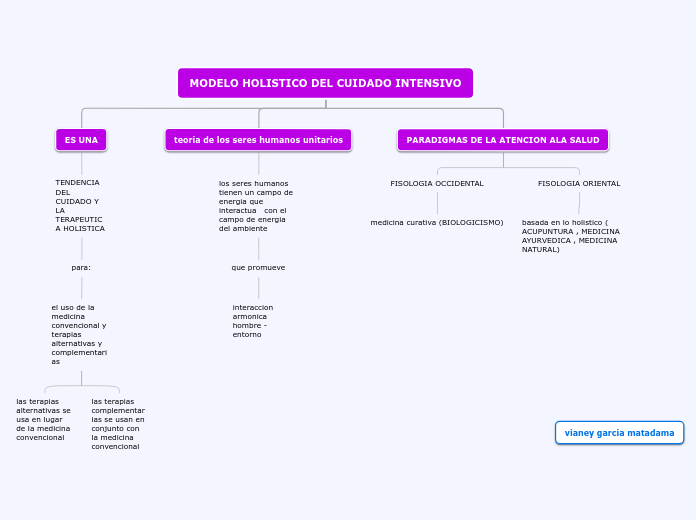 MODELO HOLISTICO DEL CUIDADO INTENSIVO

ES UNA

TENDENCIA DEL CUIDADO Y LA TERAPEUTICA HOLISTICA

para:

el uso de la medicina convencional y terapias alternativas y complementarias

las terapias alternativas se usa en lugar de la medicina convencional

las terapias complementarias se usan en conjunto con la medicina convencional

teoria de los seres humanos unitarios

los seres humanos tienen un campo de energia que interactua con el campo de energia del ambiente

que promueve

interaccion armonica hombre - entorno

PARADIGMAS DE LA ATENCION ALA SALUD

FISOLOGIA OCCIDENTAL

medicina curativa (BIOLOGICISMO)

FISOLOGIA ORIENTAL

basada en lo holistico ( ACUPUNTURA , MEDICINA AYURVEDICA , MEDICINA NATURAL)

vianey garcia matadama